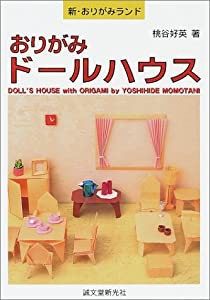 新・おりがみランド

桃谷好英 著

おりがみ
ドールハウス

DOLL'S HOUSE with ORIGAMI by YOSHIHIDE MOMOTANI

誠文堂新光社